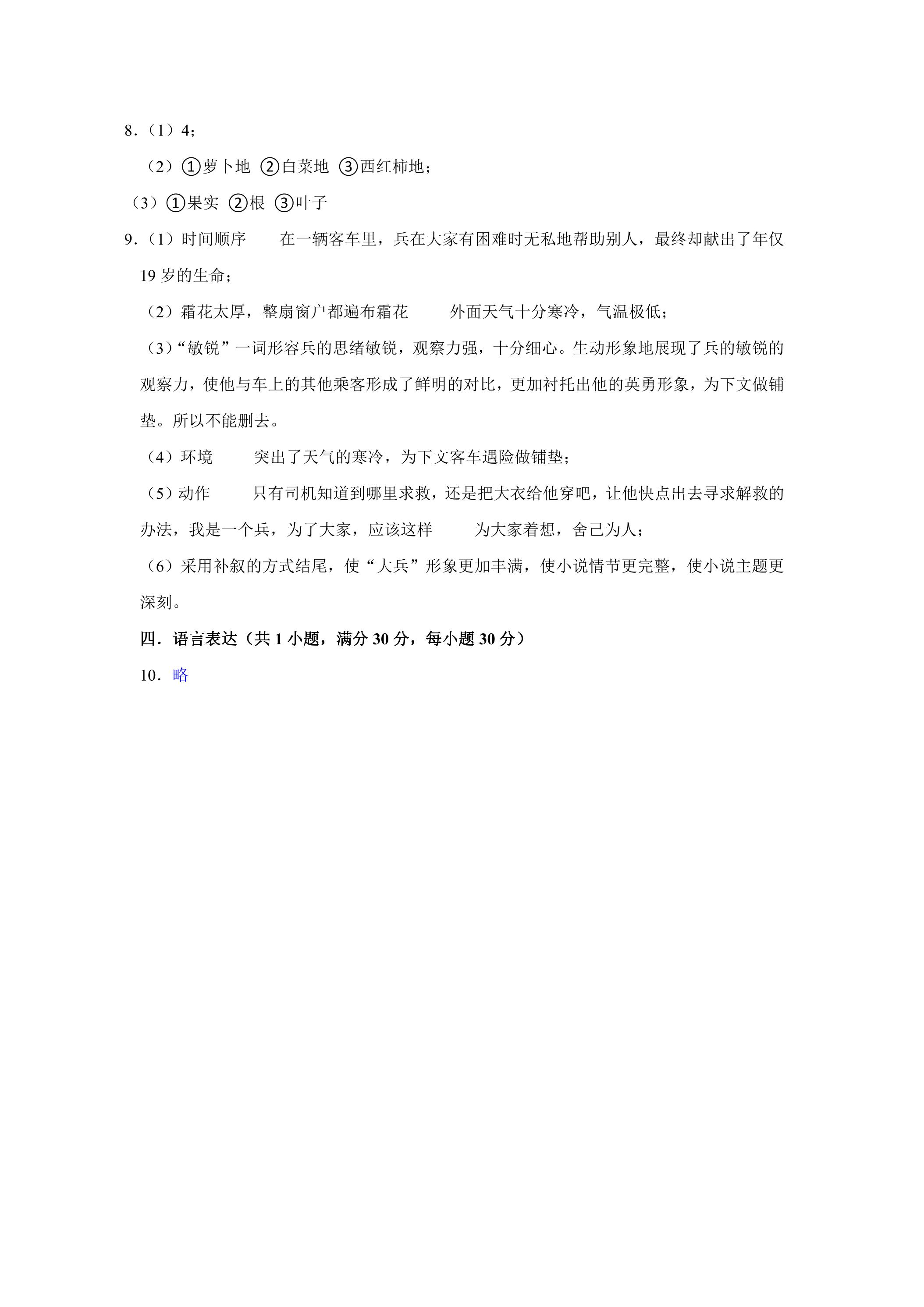 8.（1）4；

（2）①萝卜地 ②白菜地 ③西红柿地；

（3）①果实 ②根 ③叶子

9.（1）时间顺序 在一辆客车里，兵在大家有困难时无私地帮助别人，最终却献出了年仅19岁的生命；

（2）霜花太厚，整扇窗户都遍布霜花 外面天气十分寒冷，气温极低；

（3）“敏锐”一词形容兵的思绪敏锐，观察力强，十分细心。生动形象地展现了兵的敏锐的观察力，使他与车上的其他乘客形成了鲜明的对比，更加衬托出他的英勇形象，为下文做铺垫。所以不能删去。

（4）环境 突出了天气的寒冷，为下文客车遇险做铺垫；

（5）动作 只有司机知道到哪里求救，还是把大衣给他穿吧，让他快点出去寻求解救的办法，我是一个兵，为了大家，应该这样 为大家着想，舍己为人；

（6）采用补叙的方式结尾，使“大兵”形象更加丰满，使小说情节更完整，使小说主题更深刻。

四．语言表达（共1小题，满分30分，每小题30分）

10．略